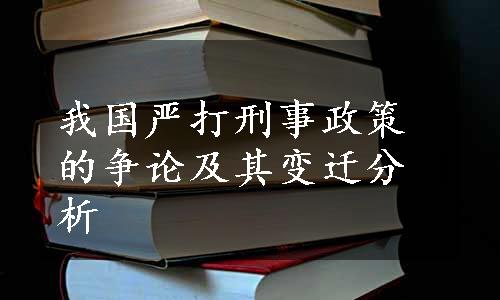 我国严打刑事政策的争论及其变迁分析